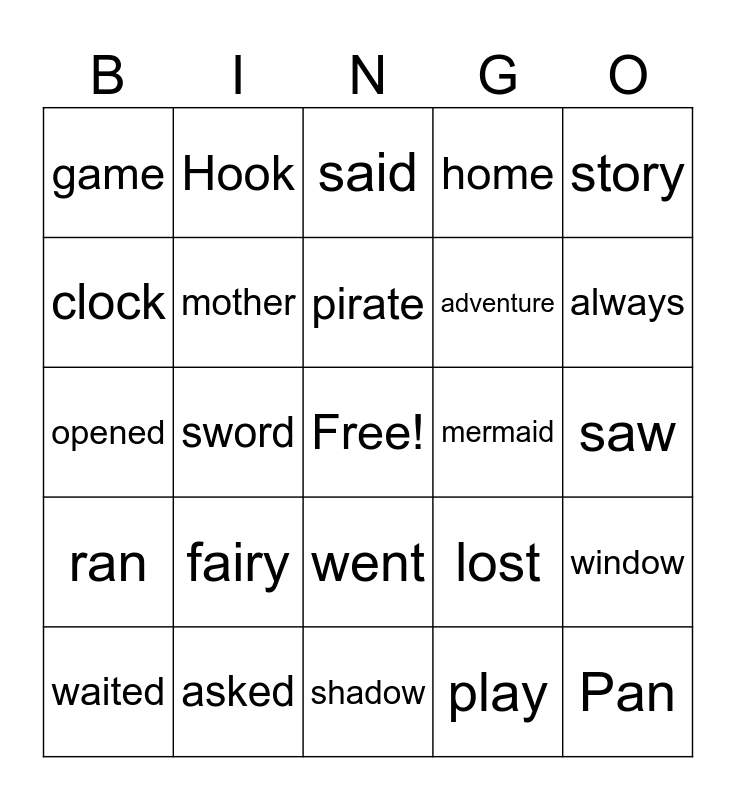 | B | I | N | G | O |
|---|---|---|---|---|
| game | Hook | said | home | story |
| clock | mother | pirate | adventure | always |
| opened | sword | Free! | mermaid | saw |
| ran | fairy | went | lost | window |
| waited | asked | shadow | play | Pan |